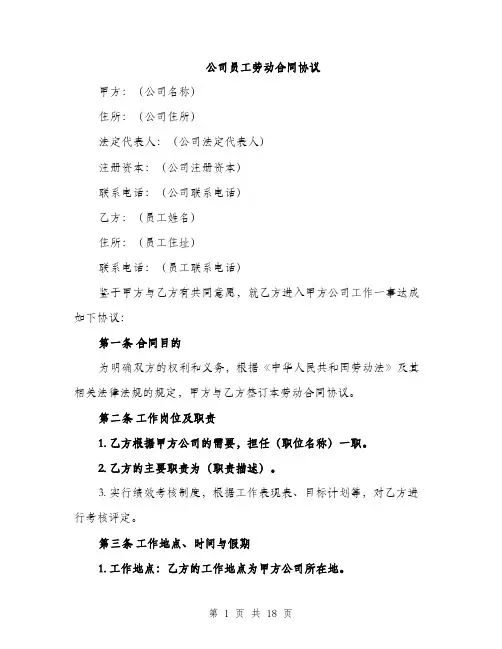 公司员工劳动合同协议

甲方：（公司名称）

住所：（公司住所）

法定代表人：（公司法定代表人）

注册资本：（公司注册资本）

联系电话：（公司联系电话）

乙方：（员工姓名）

住所：（员工住址）

联系电话：（员工联系电话）

鉴于甲方与乙方有共同意愿，就乙方进入甲方公司工作一事达成如下协议：

第一条 合同目的

为明确双方的权利和义务，根据《中华人民共和国劳动法》及其相关法律法规的规定，甲方与乙方签订本劳动合同协议。

第二条 工作岗位及职责

1. 乙方根据甲方公司的需要，担任（职位名称）一职。

2. 乙方的主要职责为（职责描述）。

3. 实行绩效考核制度，根据工作表现表、目标计划等，对乙方进行考核评定。

第三条 工作地点、时间与假期

1. 工作地点：乙方的工作地点为甲方公司所在地。

第 1 页 共 18 页